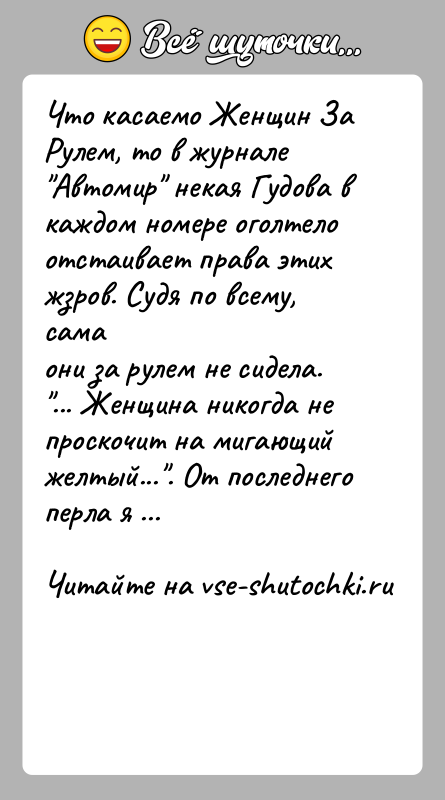 Всё шуточки...

Что касаемо Женщин За Рулем, то в журнале "Автомир" некая Гудова в каждом номере оголтело отстаивает права этих жзров. Судя по всему, сама
они за рулем не сидела. "... Женщина никогда не проскочит на мигающий желтый...". От последнего перла я ...

Читайте на vse-shutochki.ru